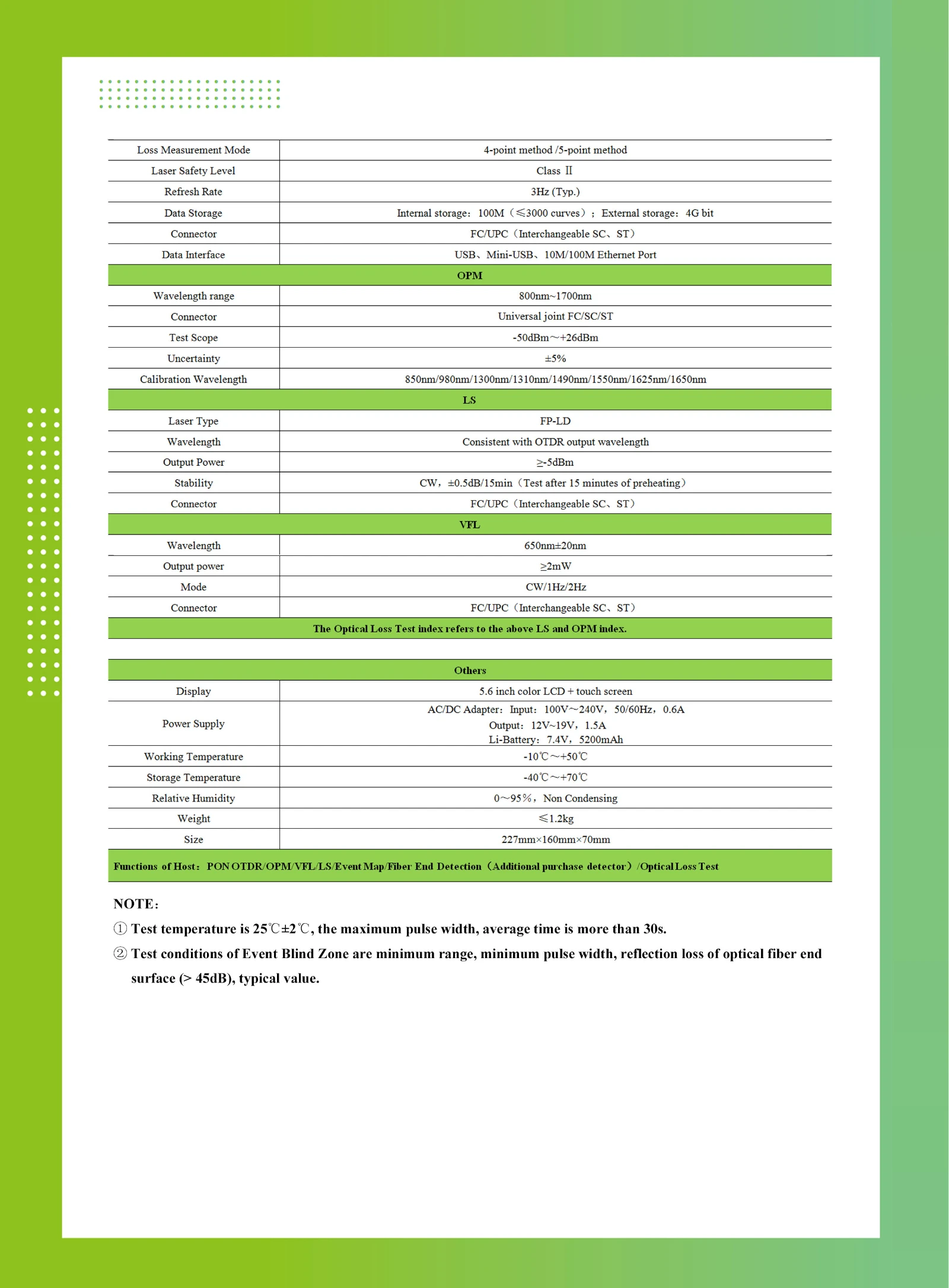 | Loss Measurement Mode | 4-point method /5-point method |
|---|---|
| Laser Safety Level | Class Ⅱ |
| Refresh Rate | 3Hz (Typ.) |
| Data Storage | Internal storage：100M（≤3000 curves）；External storage：4G bit |
| Connector | FC/UPC（Interchangeable SC、ST） |
| Data Interface | USB、Mini-USB、10M/100M Ethernet Port |
| OPM | |
| Wavelength range | 800nm~1700nm |
| Connector | Universal joint FC/SC/ST |
| Test Scope | -50dBm～+26dBm |
| Uncertainty | ±5% |
| Calibration Wavelength | 850nm/980nm/1300nm/1310nm/1490nm/1550nm/1625nm/1650nm |
| LS | |
| Laser Type | FP-LD |
| Wavelength | Consistent with OTDR output wavelength |
| Output Power | ≥-5dBm |
| Stability | CW，±0.5dB/15min（Test after 15 minutes of preheating） |
| Connector | FC/UPC（Interchangeable SC、ST） |
| VFL | |
| Wavelength | 650nm±20nm |
| Output power | ≥2mW |
| Mode | CW/1Hz/2Hz |
| Connector | FC/UPC（Interchangeable SC、ST） |
| The Optical Loss Test index refers to the above LS and OPM index. | |

| Others | |
|---|---|
| Display | 5.6 inch color LCD + touch screen |
| Power Supply | AC/DC Adapter：Input：100V～240V，50/60Hz，0.6A Output：12V~19V，1.5A Li-Battery：7.4V，5200mAh |
| Working Temperature | -10℃～+50℃ |
| Storage Temperature | -40℃～+70℃ |
| Relative Humidity | 0～95%，Non Condensing |
| Weight | ≤1.2kg |
| Size | 227mm×160mm×70mm |
| Functions of Host：PON OTDR/OPM/VFL/LS/Event Map/Fiber End Detection（Additional purchase detector）/Optical Loss Test | |

NOTE：

① Test temperature is 25℃±2℃, the maximum pulse width, average time is more than 30s.

② Test conditions of Event Blind Zone are minimum range, minimum pulse width, reflection loss of optical fiber end surface (> 45dB), typical value.